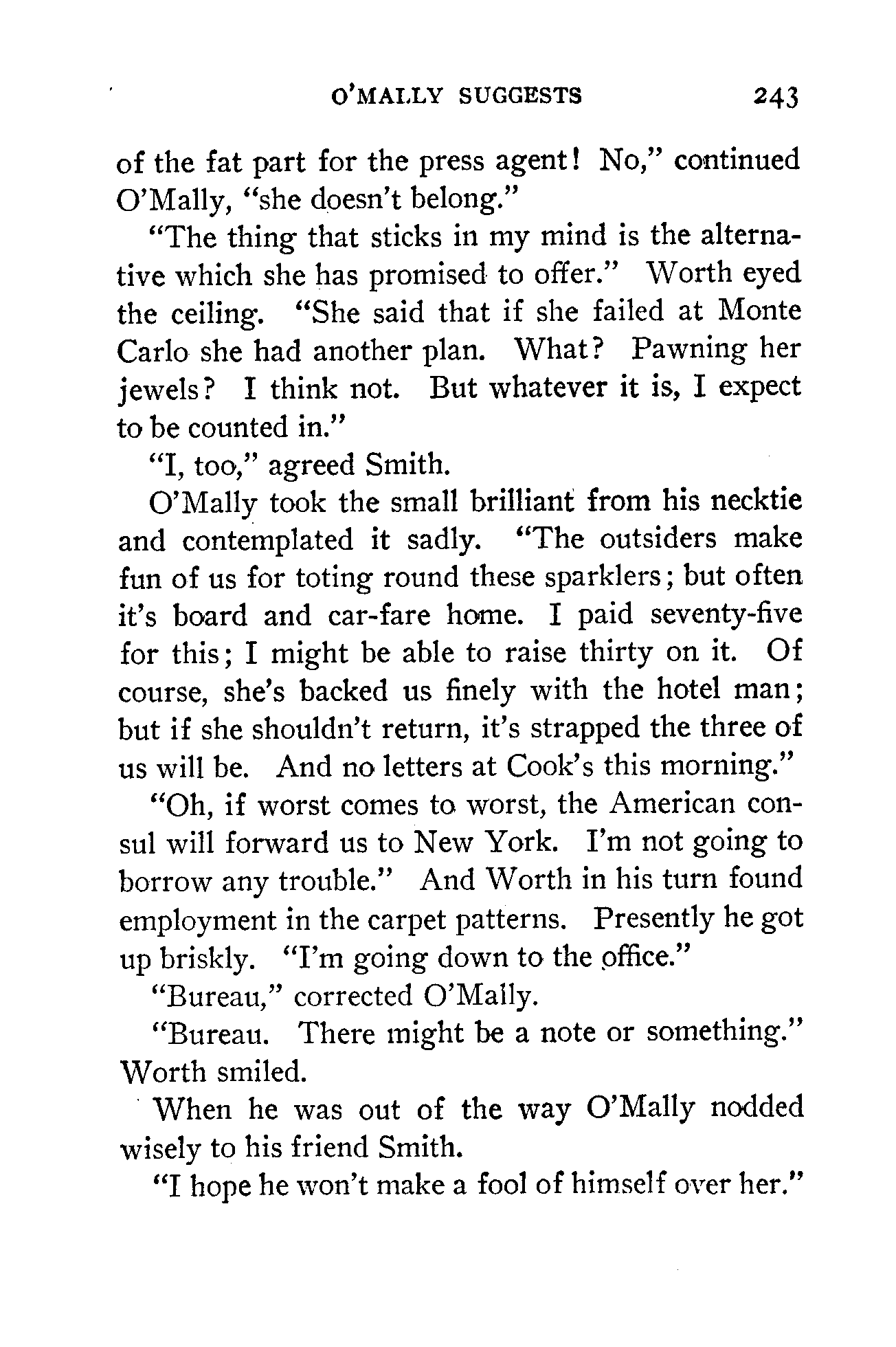 O'MALLY SUGGESTS 243

of the fat part for the press agent! No," continued O'Mally, "she doesn't belong."

"The thing that sticks in my mind is the alternative which she has promised to offer." Worth eyed the ceiling. "She said that if she failed at Monte Carlo she had another plan. What? Pawning her jewels? I think not. But whatever it is, I expect to be counted in."

"I, too," agreed Smith.

O'Mally took the small brilliant from his necktie and contemplated it sadly. "The outsiders make fun of us for toting round these sparklers; but often it's board and car-fare home. I paid seventy-five for this; I might be able to raise thirty on it. Of course, she's backed us finely with the hotel man; but if she shouldn't return, it's strapped the three of us will be. And no letters at Cook's this morning."

"Oh, if worst comes to worst, the American consul will forward us to New York. I'm not going to borrow any trouble." And Worth in his turn found employment in the carpet patterns. Presently he got up briskly. "I'm going down to the office."

"Bureau," corrected O'Mally.

"Bureau. There might be a note or something." Worth smiled.

When he was out of the way O'Mally nodded wisely to his friend Smith.

"I hope he won't make a fool of himself over her."